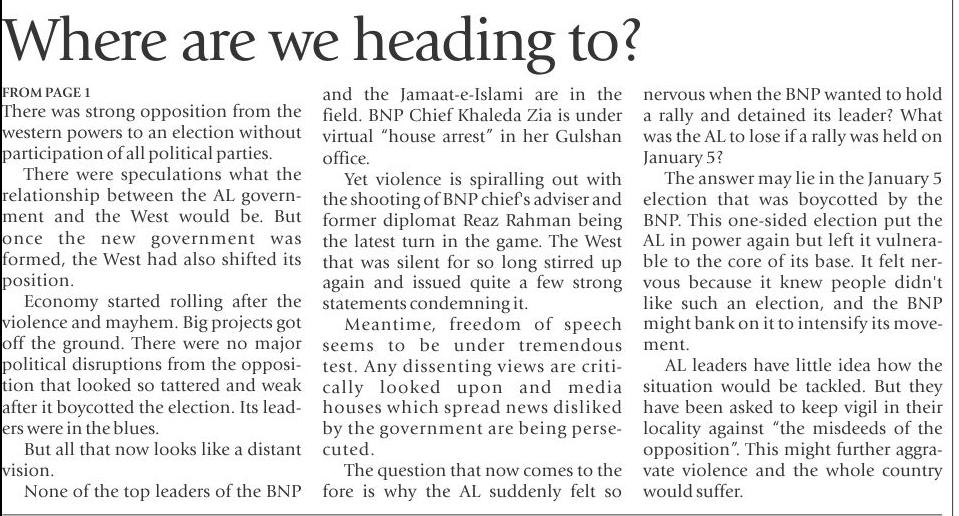 Where are we heading to?

FROM PAGE 1
There was strong opposition from the western powers to an election without participation of all political parties.

There were speculations what the relationship between the AL government and the West would be. But once the new government was formed, the West had also shifted its position.

Economy started rolling after the violence and mayhem. Big projects got off the ground. There were no major political disruptions from the opposition that looked so tattered and weak after it boycotted the election. Its leaders were in the blues.

But all that now looks like a distant vision.

None of the top leaders of the BNP and the Jamaat-e-Islami are in the field. BNP Chief Khaleda Zia is under virtual "house arrest" in her Gulshan office.

Yet violence is spiralling out with the shooting of BNP chief's adviser and former diplomat Reaz Rahman being the latest turn in the game. The West that was silent for so long stirred up again and issued quite a few strong statements condemning it.

Meantime, freedom of speech seems to be under tremendous test. Any dissenting views are critically looked upon and media houses which spread news disliked by the government are being persecuted.

The question that now comes to the fore is why the AL suddenly felt so nervous when the BNP wanted to hold a rally and detained its leader? What was the AL to lose if a rally was held on January 5?

The answer may lie in the January 5 election that was boycotted by the BNP. This one-sided election put the AL in power again but left it vulnerable to the core of its base. It felt nervous because it knew people didn't like such an election, and the BNP might bank on it to intensify its movement.

AL leaders have little idea how the situation would be tackled. But they have been asked to keep vigil in their locality against "the misdeeds of the opposition". This might further aggravate violence and the whole country would suffer.